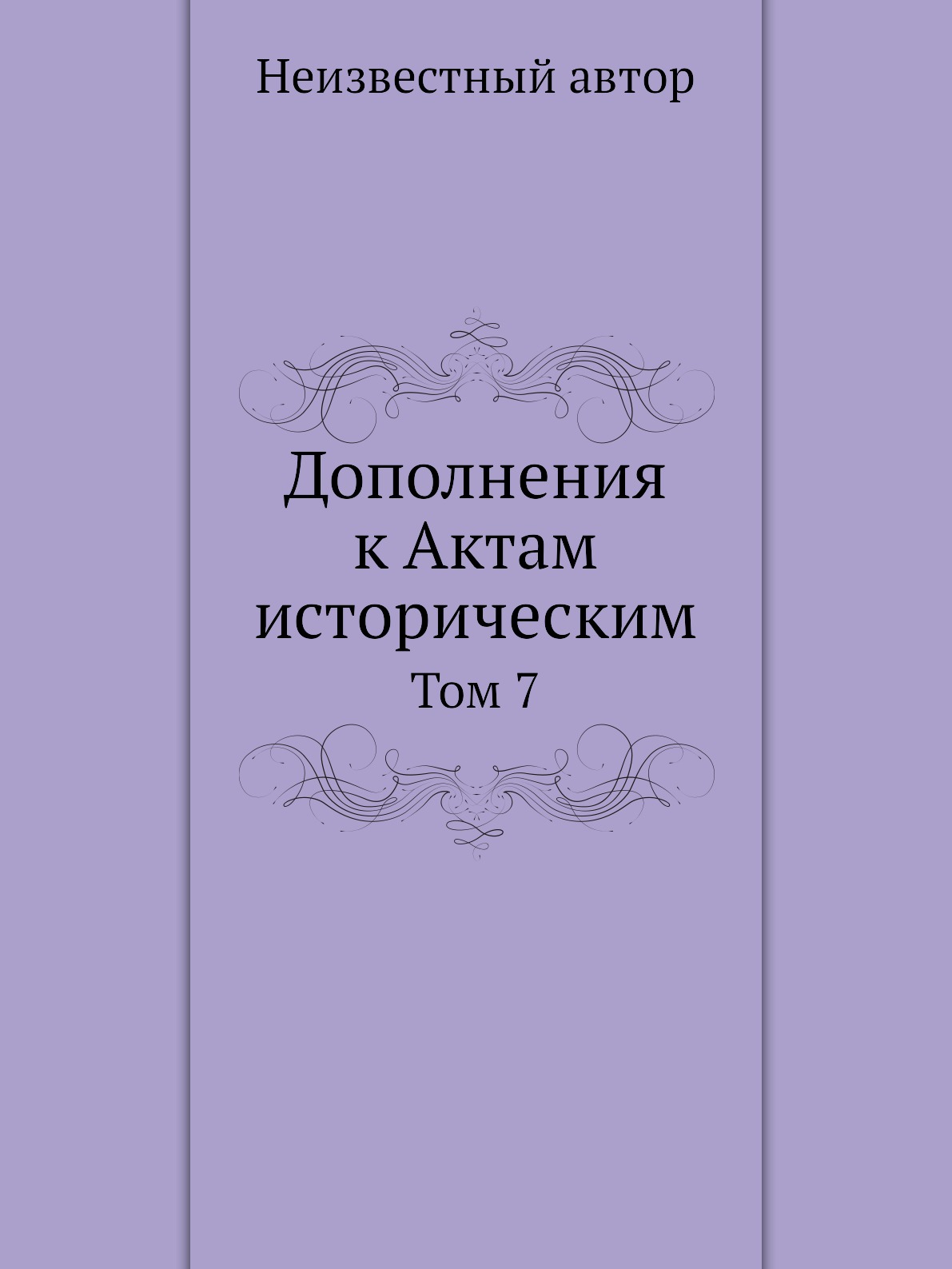 Неизвестный автор

Дополнения к Актам историческим

Том 7